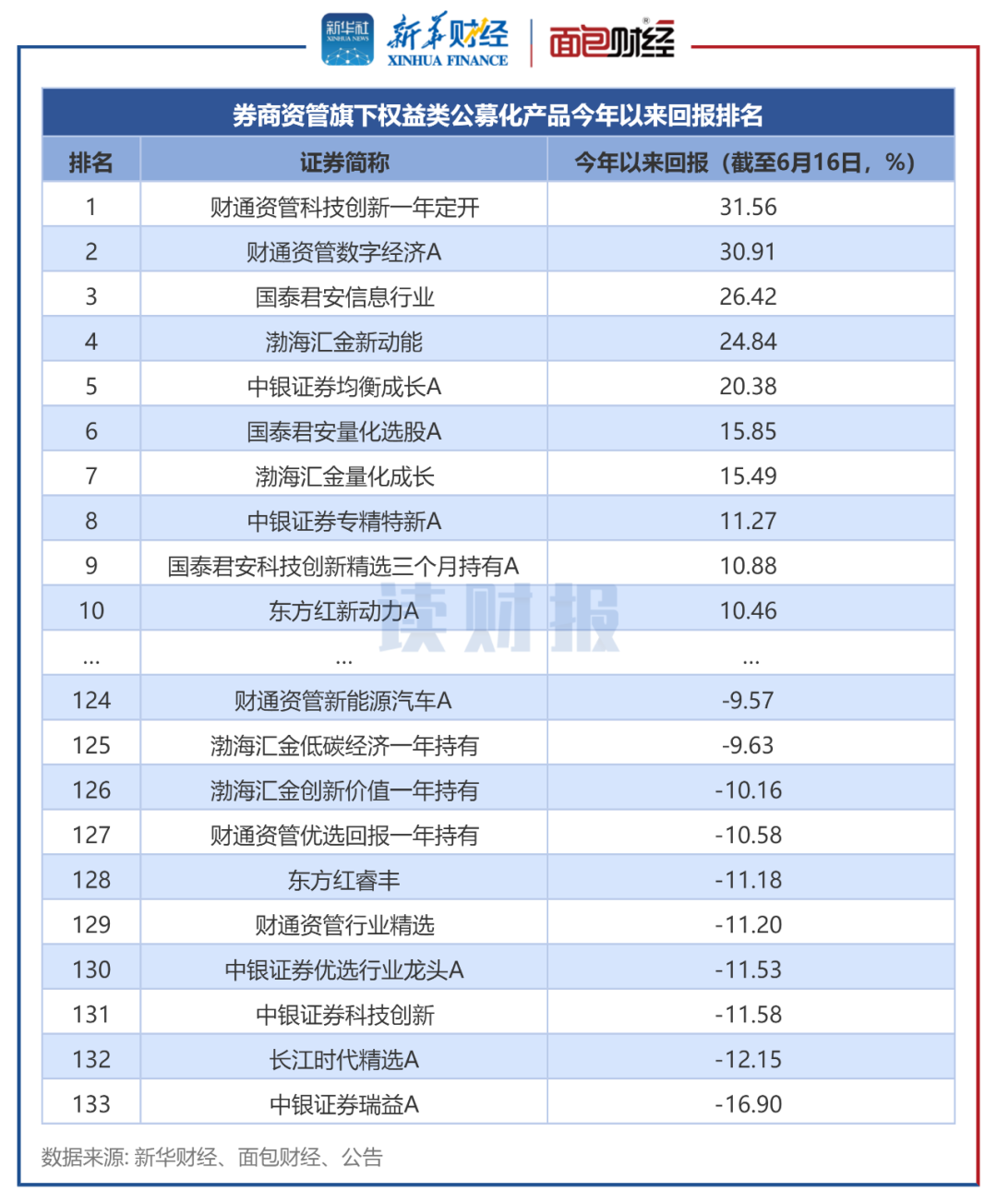 新华社 XINHUA NEWS 新华财经 XINHUA FINANCE 面包财经

券商资管旗下权益类公募化产品今年以来回报排名

| 排名 | 证券简称 | 今年以来回报（截至6月16日，%） |
|---|---|---|
| 1 | 财通资管科技创新一年定开 | 31.56 |
| 2 | 财通资管数字经济A | 30.91 |
| 3 | 国泰君安信息行业 | 26.42 |
| 4 | 渤海汇金新动能 | 24.84 |
| 5 | 中银证券均衡成长A | 20.38 |
| 6 | 国泰君安量化选股A | 15.85 |
| 7 | 渤海汇金量化成长 | 15.49 |
| 8 | 中银证券专精特新A | 11.27 |
| 9 | 国泰君安科技创新精选三个月持有A | 10.88 |
| 10 | 东方红新动力A | 10.46 |
| ... | ... | ... |
| 124 | 财通资管新能源汽车A | -9.57 |
| 125 | 渤海汇金低碳经济一年持有 | -9.63 |
| 126 | 渤海汇金创新价值一年持有 | -10.16 |
| 127 | 财通资管优选回报一年持有 | -10.58 |
| 128 | 东方红睿丰 | -11.18 |
| 129 | 财通资管行业精选 | -11.20 |
| 130 | 中银证券优选行业龙头A | -11.53 |
| 131 | 中银证券科技创新 | -11.58 |
| 132 | 长江时代精选A | -12.15 |
| 133 | 中银证券瑞益A | -16.90 |

读财报

数据来源: 新华财经、面包财经、公告